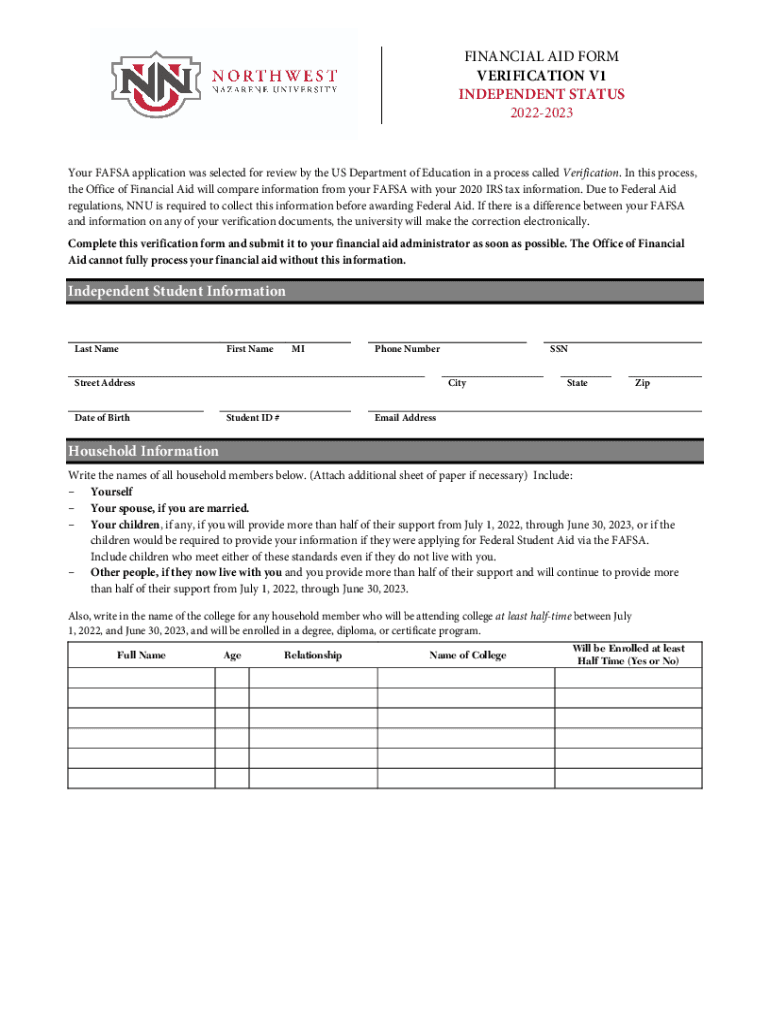 NN NORTHWEST NAZARENE UNIVERSITY

FINANCIAL AID FORM
VERIFICATION V1
INDEPENDENT STATUS
2022-2023

Your FAFSA application was selected for review by the US Department of Education in a process called Verification. In this process, the Office of Financial Aid will compare information from your FAFSA with your 2020 IRS tax information. Due to Federal Aid regulations, NNU is required to collect this information before awarding Federal Aid. If there is a difference between your FAFSA and information on any of your verification documents, the university will make the correction electronically.

Complete this verification form and submit it to your financial aid administrator as soon as possible. The Office of Financial Aid cannot fully process your financial aid without this information.

Independent Student Information

Last Name First Name MI Phone Number SSN

Street Address City State Zip

Date of Birth Student ID # Email Address

Household Information

Write the names of all household members below. (Attach additional sheet of paper if necessary) Include:
– Yourself
– Your spouse, if you are married.
– Your children, if any, if you will provide more than half of their support from July 1, 2022, through June 30, 2023, or if the children would be required to provide your information if they were applying for Federal Student Aid via the FAFSA. Include children who meet either of these standards even if they do not live with you.
– Other people, if they now live with you and you provide more than half of their support and will continue to provide more than half of their support from July 1, 2022, through June 30, 2023.

Also, write in the name of the college for any household member who will be attending college at least half-time between July 1, 2022, and June 30, 2023, and will be enrolled in a degree, diploma, or certificate program.

| Full Name | Age | Relationship | Name of College | Will be Enrolled at least Half Time (Yes or No) |
|---|---|---|---|---|
| | | | | |
| | | | | |
| | | | | |
| | | | | |
| | | | | |
| | | | | |